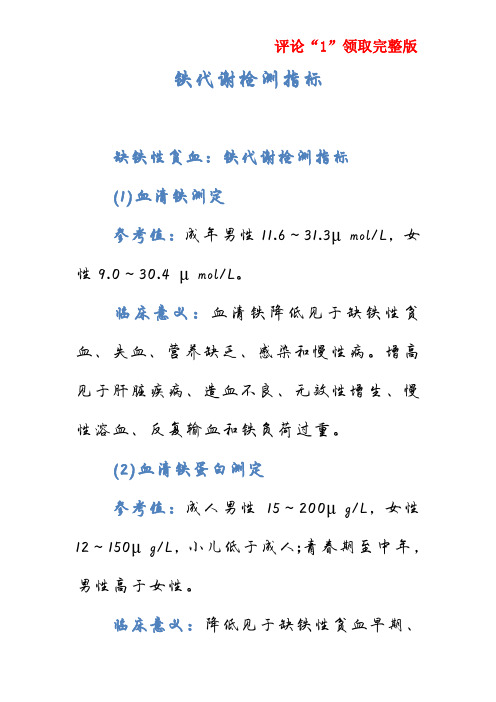 评论“1”领取完整版

铁代谢检测指标

缺铁性贫血：铁代谢检测指标

(1)血清铁测定

参考值：成年男性 11.6～31.3μ mol/L，女性 9.0～30.4 μ mol/L。

临床意义：血清铁降低见于缺铁性贫血、失血、营养缺乏、感染和慢性病。增高见于肝脏疾病、造血不良、无效性增生、慢性溶血、反复输血和铁负荷过重。

(2)血清铁蛋白测定

参考值：成人男性 15～200μ g/L，女性 12～150μ g/L，小儿低于成人;青春期至中年，男性高于女性。

临床意义：降低见于缺铁性贫血早期、